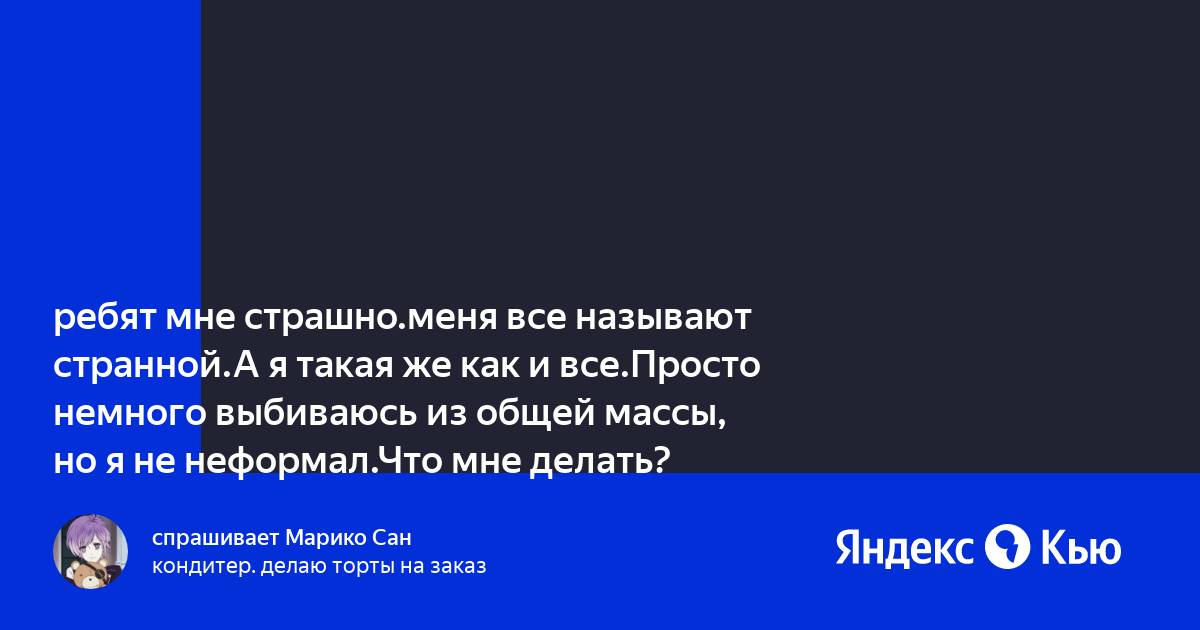 ребят мне страшно.меня все называют странной.А я такая же как и все.Просто немного выбиваюсь из общей массы, но я не неформал.Что мне делать?

спрашивает Марико Сан
кондитер. делаю торты на заказ

Яндекс Кью